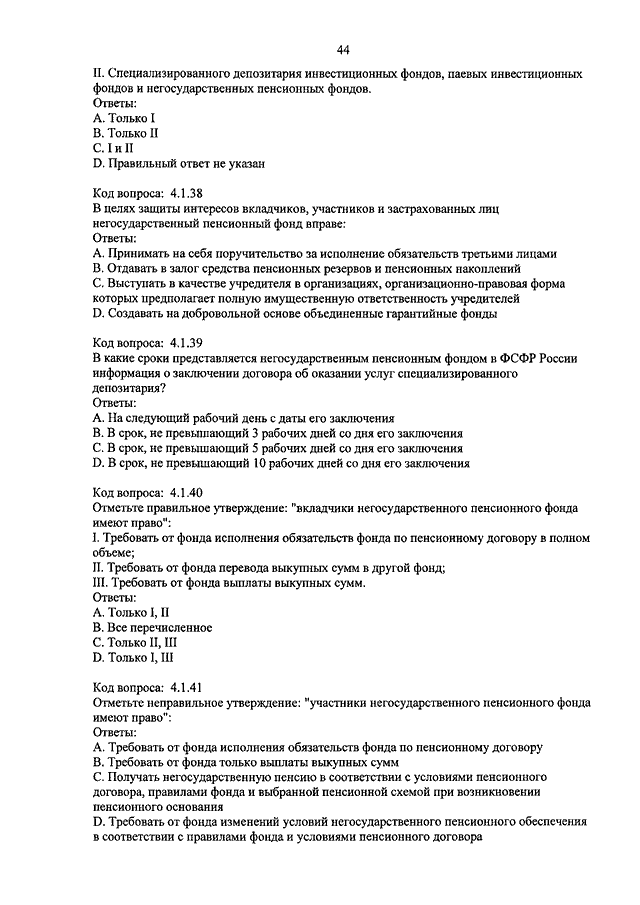 44

II. Специализированного депозитария инвестиционных фондов, паевых инвестиционных фондов и негосударственных пенсионных фондов.
Ответы:
A. Только I
B. Только II
C. I и II
D. Правильный ответ не указан

Код вопроса: 4.1.38
В целях защиты интересов вкладчиков, участников и застрахованных лиц негосударственный пенсионный фонд вправе:
Ответы:
A. Принимать на себя поручительство за исполнение обязательств третьими лицами
B. Отдавать в залог средства пенсионных резервов и пенсионных накоплений
C. Выступать в качестве учредителя в организациях, организационно-правовая форма которых предполагает полную имущественную ответственность учредителей
D. Создавать на добровольной основе объединенные гарантийные фонды

Код вопроса: 4.1.39
В какие сроки представляется негосударственным пенсионным фондом в ФСФР России информация о заключении договора об оказании услуг специализированного депозитария?
Ответы:
A. На следующий рабочий день с даты его заключения
B. В срок, не превышающий 3 рабочих дней со дня его заключения
C. В срок, не превышающий 5 рабочих дней со дня его заключения
D. В срок, не превышающий 10 рабочих дней со дня его заключения

Код вопроса: 4.1.40
Отметьте правильное утверждение: "вкладчики негосударственного пенсионного фонда имеют право":
I. Требовать от фонда исполнения обязательств фонда по пенсионному договору в полном объеме;
II. Требовать от фонда перевода выкупных сумм в другой фонд;
III. Требовать от фонда выплаты выкупных сумм.
Ответы:
A. Только I, II
B. Все перечисленное
C. Только II, III
D. Только I, III

Код вопроса: 4.1.41
Отметьте неправильное утверждение: "участники негосударственного пенсионного фонда имеют право":
Ответы:
A. Требовать от фонда исполнения обязательств фонда по пенсионному договору
B. Требовать от фонда только выплаты выкупных сумм
C. Получать негосударственную пенсию в соответствии с условиями пенсионного договора, правилами фонда и выбранной пенсионной схемой при возникновении пенсионного основания
D. Требовать от фонда изменений условий негосударственного пенсионного обеспечения в соответствии с правилами фонда и условиями пенсионного договора